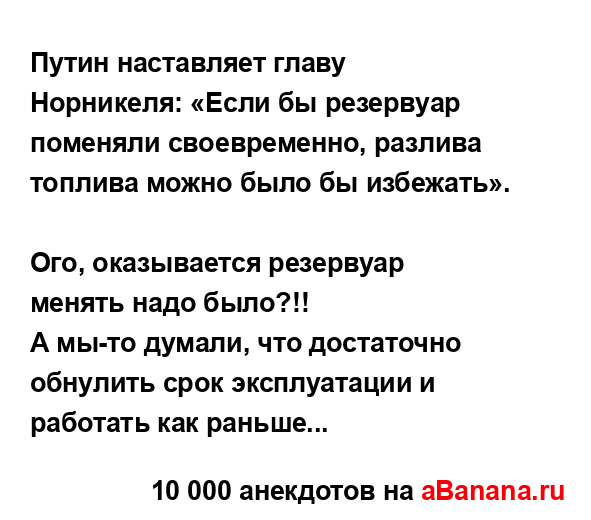 Путин наставляет главу Норникеля: «Если бы резервуар поменяли своевременно, разлива топлива можно было бы избежать».

Ого, оказывается резервуар менять надо было?!!
А мы-то думали, что достаточно обнулить срок эксплуатации и работать как раньше...

10 000 анекдотов на aBanana.ru